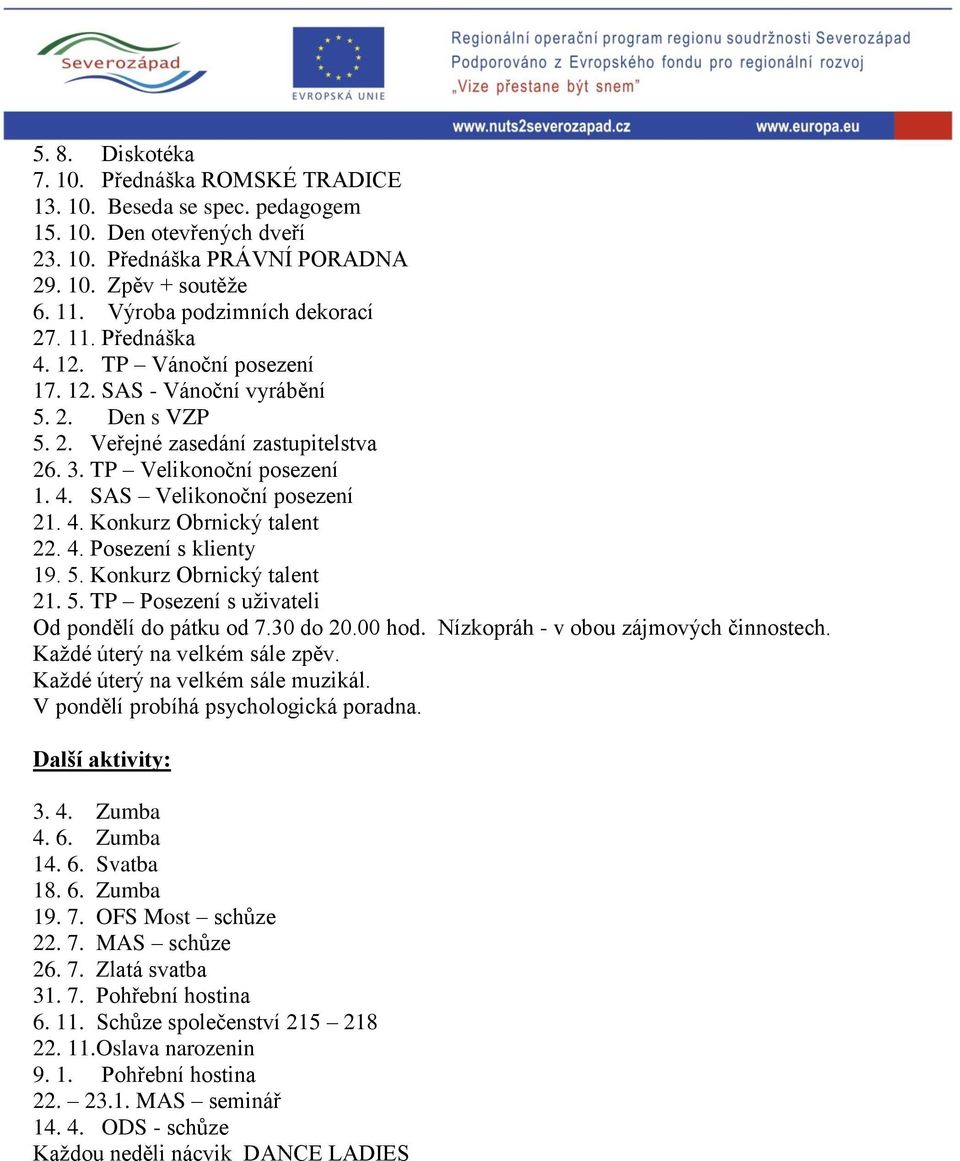 Severozápad

EVROPSKÁ UNIE

Regionální operační program regionu soudržnosti Severozápad
Podporováno z Evropského fondu pro regionální rozvoj
„Vize přestane být snem"

www.nuts2severozapad.cz www.europa.eu

5. 8. Diskotéka
7. 10. Přednáška ROMSKÉ TRADICE
13. 10. Beseda se spec. pedagogem
15. 10. Den otevřených dveří
23. 10. Přednáška PRÁVNÍ PORADNA
29. 10. Zpěv + soutěže
6. 11. Výroba podzimních dekorací
27. 11. Přednáška
4. 12. TP – Vánoční posezení
17. 12. SAS - Vánoční vyrábění
5. 2. Den s VZP
5. 2. Veřejné zasedání zastupitelstva
26. 3. TP – Velikonoční posezení
1. 4. SAS – Velikonoční posezení
21. 4. Konkurz Obrnický talent
22. 4. Posezení s klienty
19. 5. Konkurz Obrnický talent
21. 5. TP – Posezení s uživateli
Od pondělí do pátku od 7.30 do 20.00 hod. Nízkopráh - v obou zájmových činnostech.
Každé úterý na velkém sále zpěv.
Každé úterý na velkém sále muzikál.
V pondělí probíhá psychologická poradna.

Další aktivity:

3. 4. Zumba
4. 6. Zumba
14. 6. Svatba
18. 6. Zumba
19. 7. OFS Most – schůze
22. 7. MAS – schůze
26. 7. Zlatá svatba
31. 7. Pohřební hostina
6. 11. Schůze společenství 215 – 218
22. 11.Oslava narozenin
9. 1. Pohřební hostina
22. – 23.1. MAS – seminář
14. 4. ODS - schůze
Každou neděli nácvik DANCE LADIES